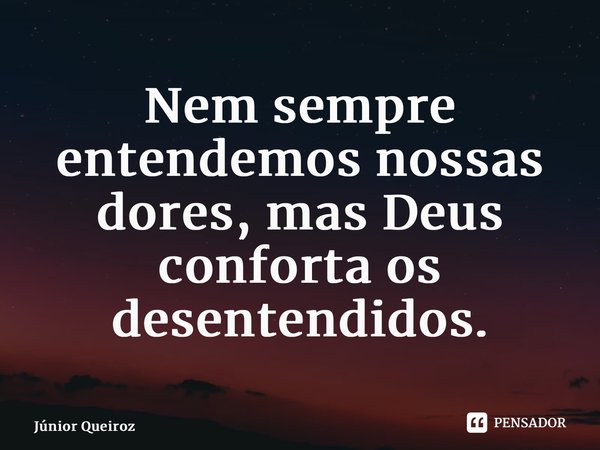 Nem sempre entendemos nossas dores, mas Deus conforta os desentendidos.

Júnior Queiroz

PENSADOR